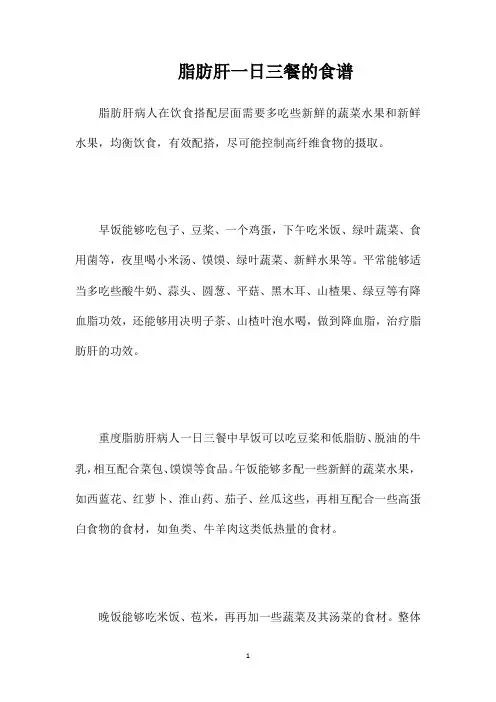 脂肪肝一日三餐的食谱

脂肪肝病人在饮食搭配层面需要多吃些新鲜的蔬菜水果和新鲜水果，均衡饮食，有效配搭，尽可能控制高纤维食物的摄取。

早饭能够吃包子、豆浆、一个鸡蛋，下午吃米饭、绿叶蔬菜、食用菌等，夜里喝小米汤、馍馍、绿叶蔬菜、新鲜水果等。平常能够适当多吃些酸牛奶、蒜头、圆葱、平菇、黑木耳、山楂果、绿豆等有降血脂功效，还能够用决明子茶、山楂叶泡水喝，做到降血脂，治疗脂肪肝的功效。

重度脂肪肝病人一日三餐中早饭可以吃豆浆和低脂肪、脱油的牛乳，相互配合菜包、馍馍等食品。午饭能够多配一些新鲜的蔬菜水果，如西蓝花、红萝卜、淮山药、茄子、丝瓜这些，再相互配合一些高蛋白食物的食材，如鱼类、牛羊肉这类低热量的食材。

晚饭能够吃米饭、苞米，再再加一些蔬菜及其汤菜的食材。整体

1